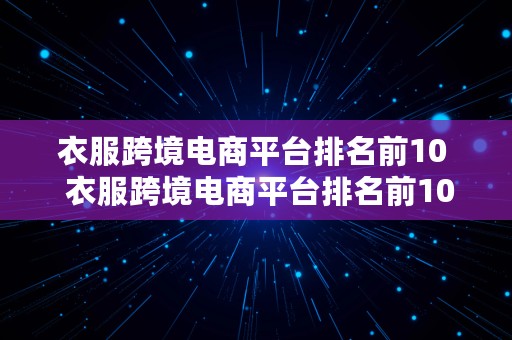 衣服跨境电商平台排名前10
衣服跨境电商平台排名前10